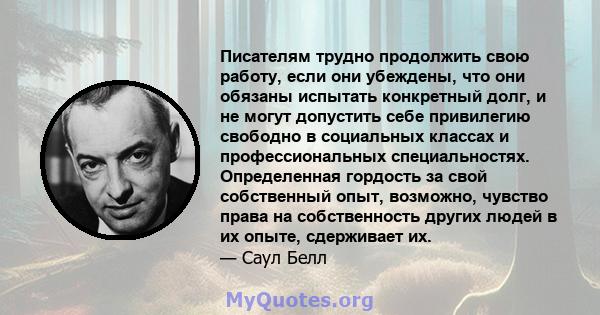 Писателям трудно продолжить свою работу, если они убеждены, что они обязаны испытать конкретный долг, и не могут допустить себе привилегию свободно в социальных классах и профессиональных специальностях. Определенная гордость за свой собственный опыт, возможно, чувство права на собственность других людей в их опыте, сдерживает их.
— Саул Белл

MyQuotes.org